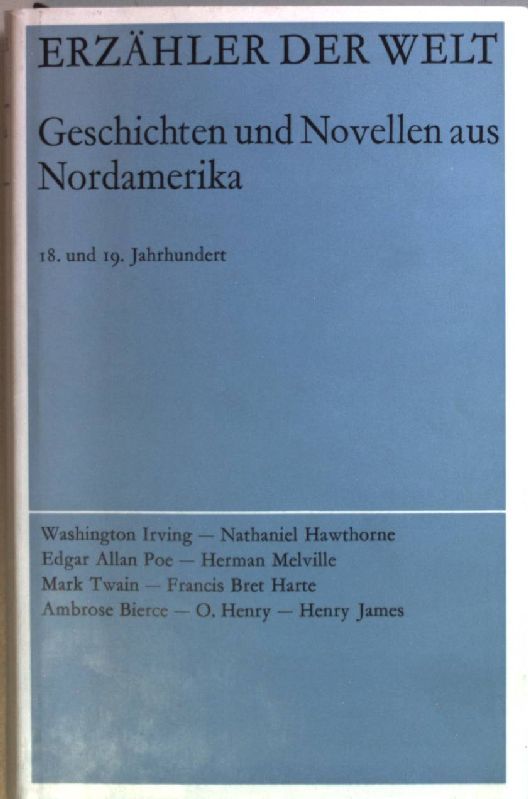 ERZÄHLER DER WELT

Geschichten und Novellen aus Nordamerika

18. und 19. Jahrhundert

Washington Irving — Nathaniel Hawthorne
Edgar Allan Poe — Herman Melville
Mark Twain — Francis Bret Harte
Ambrose Bierce — O. Henry — Henry James